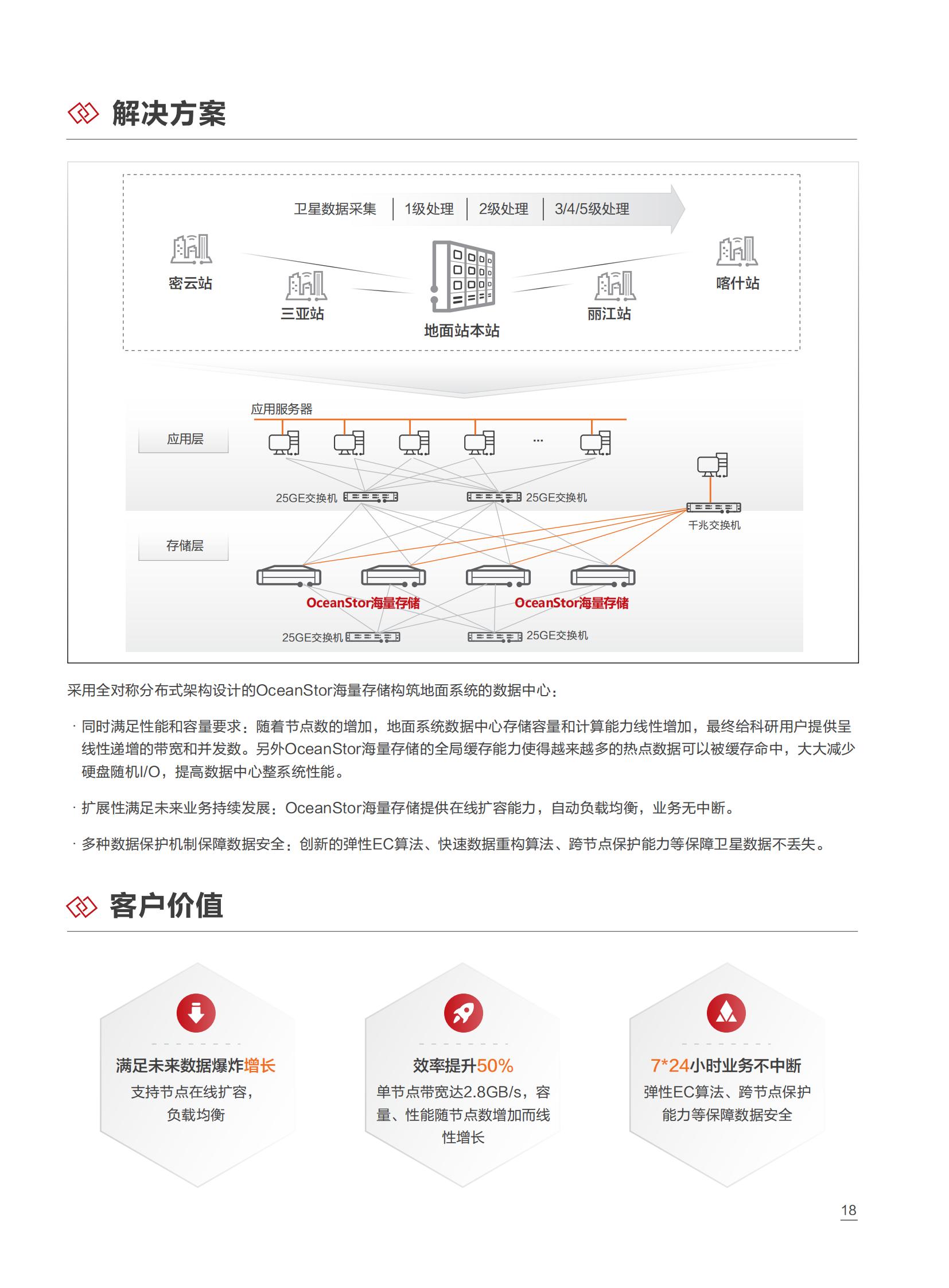 解决方案

卫星数据采集 | 1级处理 | 2级处理 | 3/4/5级处理

密云站

三亚站

地面站本站

丽江站

喀什站

应用服务器

应用层

...

25GE交换机

25GE交换机

千兆交换机

存储层

OceanStor海量存储

OceanStor海量存储

25GE交换机

25GE交换机

采用全对称分布式架构设计的OceanStor海量存储构筑地面系统的数据中心：

· 同时满足性能和容量要求：随着节点数的增加，地面系统数据中心存储容量和计算能力线性增加，最终给科研用户提供呈线性递增的带宽和并发数。另外OceanStor海量存储的全局缓存能力使得越来越多的热点数据可以被缓存命中，大大减少硬盘随机I/O，提高数据中心整系统性能。

· 扩展性满足未来业务持续发展：OceanStor海量存储提供在线扩容能力，自动负载均衡，业务无中断。

· 多种数据保护机制保障数据安全：创新的弹性EC算法、快速数据重构算法、跨节点保护能力等保障卫星数据不丢失。

客户价值

满足未来数据爆炸增长

支持节点在线扩容，负载均衡

效率提升50%

单节点带宽达2.8GB/s，容量、性能随节点数增加而线性增长

7*24小时业务不中断

弹性EC算法、跨节点保护能力等保障数据安全

18